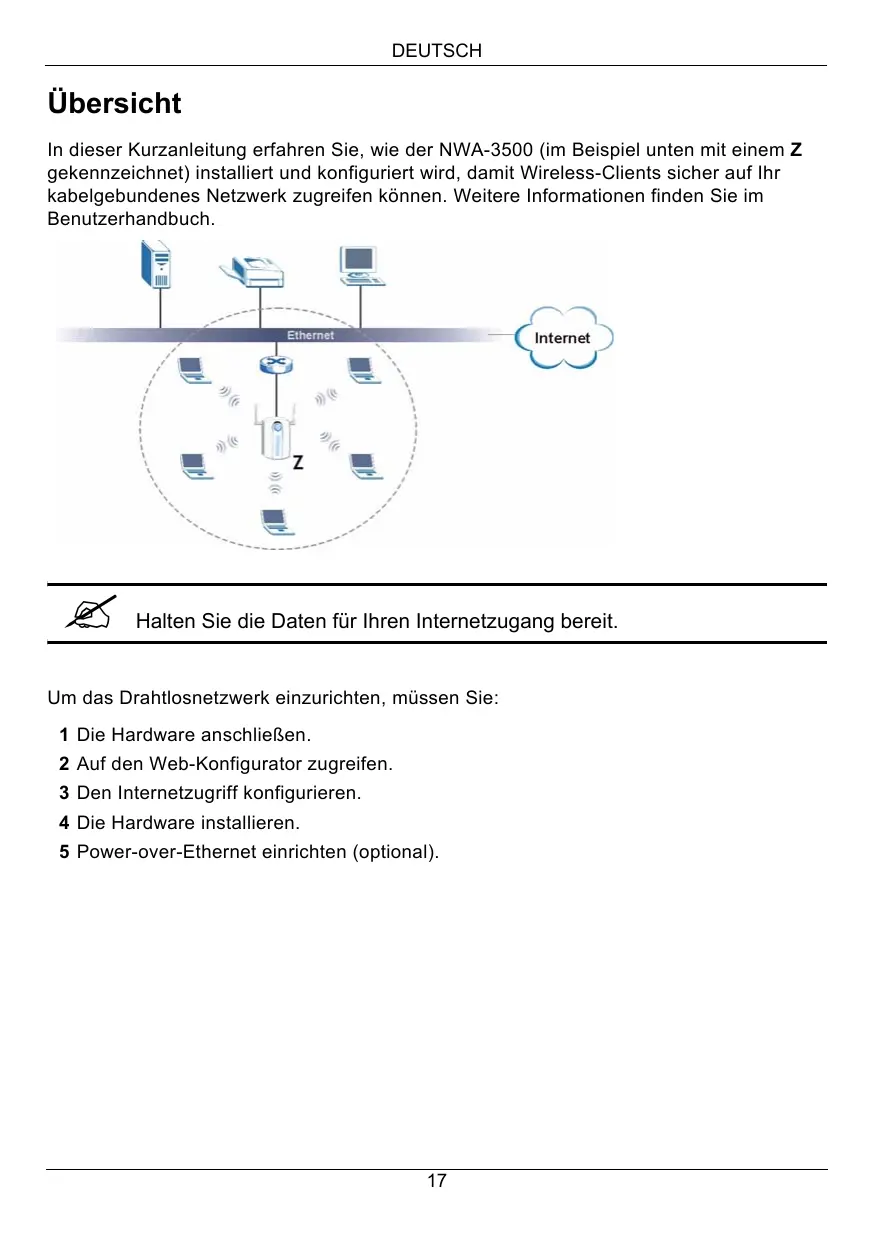 DEUTSCH

Übersicht

In dieser Kurzanleitung erfahren Sie, wie der NWA-3500 (im Beispiel unten mit einem Z gekennzeichnet) installiert und konfiguriert wird, damit Wireless-Clients sicher auf Ihr kabelgebundenes Netzwerk zugreifen können. Weitere Informationen finden Sie im Benutzerhandbuch.

Ethernet

Internet

Z

Halten Sie die Daten für Ihren Internetzugang bereit.

Um das Drahtlosnetzwerk einzurichten, müssen Sie:

1 Die Hardware anschließen.
2 Auf den Web-Konfigurator zugreifen.
3 Den Internetzugriff konfigurieren.
4 Die Hardware installieren.
5 Power-over-Ethernet einrichten (optional).

17